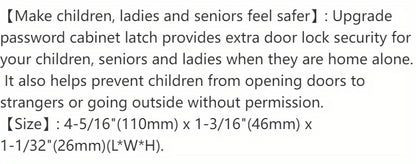 【Make children, ladies and seniors feel safer】: Upgrade password cabinet latch provides extra door lock security for your children, seniors and ladies when they are home alone. It also helps prevent children from opening doors to strangers or going outside without permission.
【Size】: 4-5/16"(110mm) x 1-3/16"(46mm) x 1-1/32"(26mm)(L*W*H).